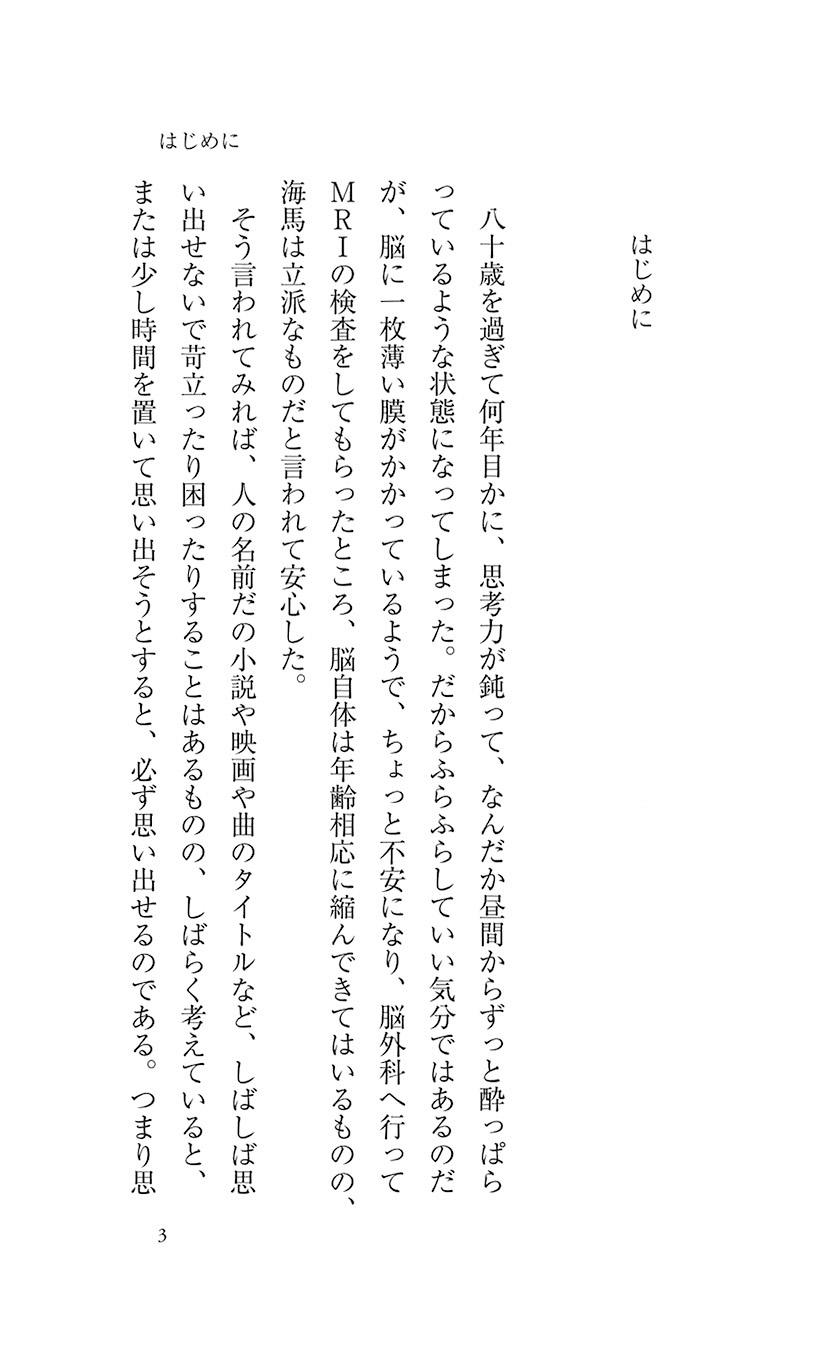 はじめに

はじめに

八十歳を過ぎて何年目かに、思考力が鈍って、なんだか昼間からずっと酔っぱらっているような状態になってしまった。だからふらふらしていい気分ではあるのだが、脳に一枚薄い膜がかかっているようで、ちょっと不安になり、脳外科へ行ってＭＲＩの検査をしてもらったところ、脳自体は年齢相応に縮んできてはいるものの、海馬は立派なものだと言われて安心した。

そう言われてみれば、人の名前だの小説や映画や曲のタイトルなど、しばしば思い出せないで苛立ったり困ったりすることはあるものの、しばらく考えていると、または少し時間を置いて思い出そうとすると、必ず思い出せるのである。つまり思

3